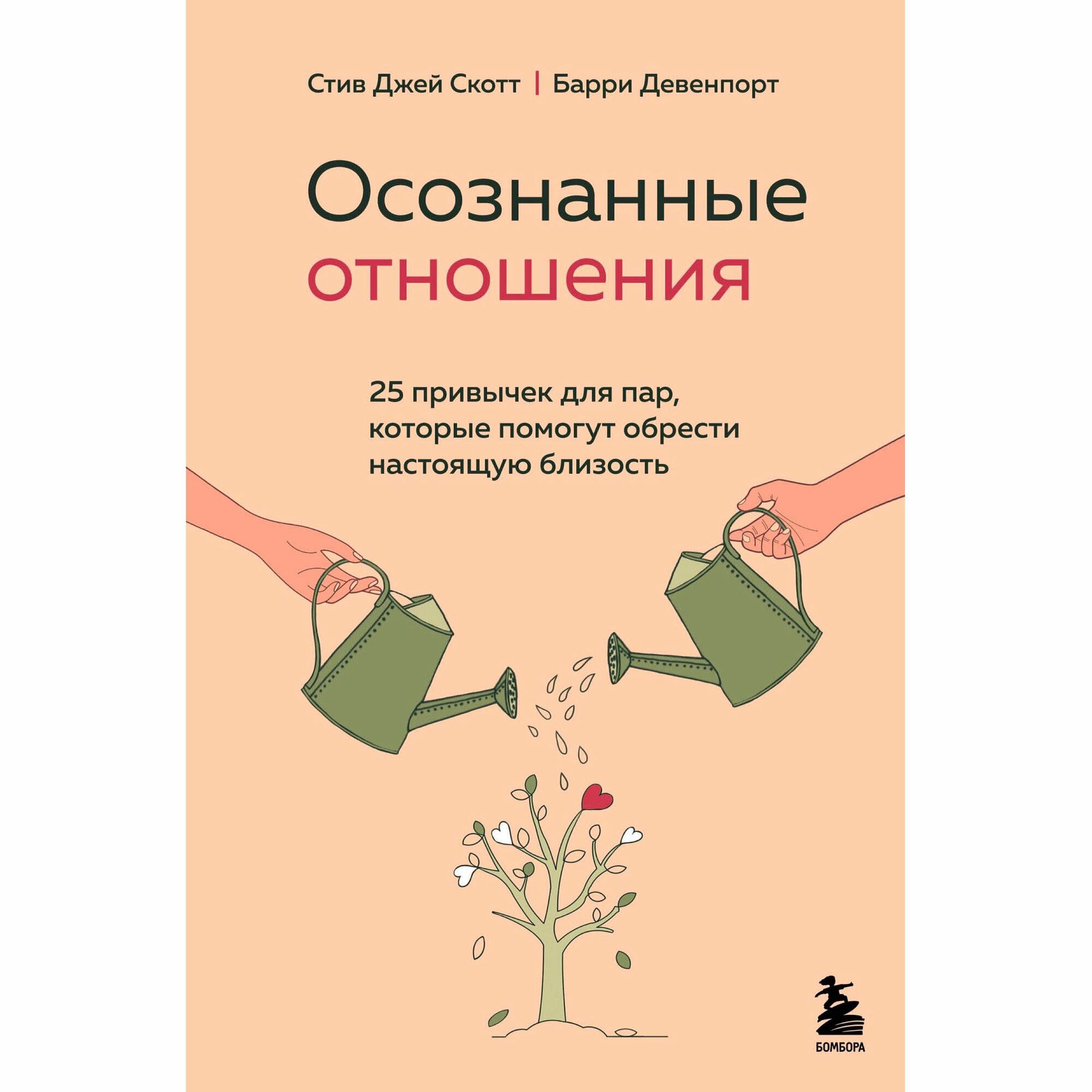 Стив Джей Скотт | Барри Девенпорт

Осознанные отношения

25 привычек для пар, которые помогут обрести настоящую близость

БОМБОРА